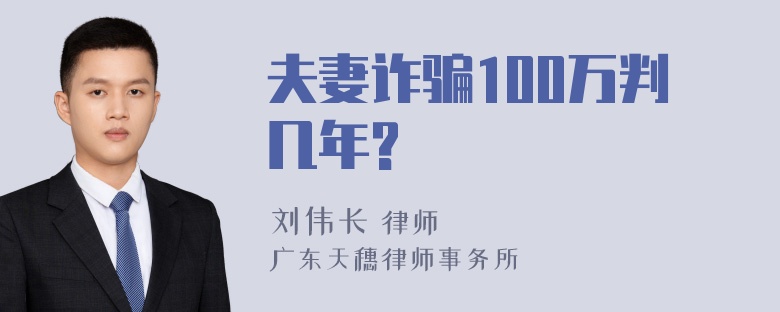 夫妻诈骗100万判几年?

刘伟长 律师
广东天穗律师事务所